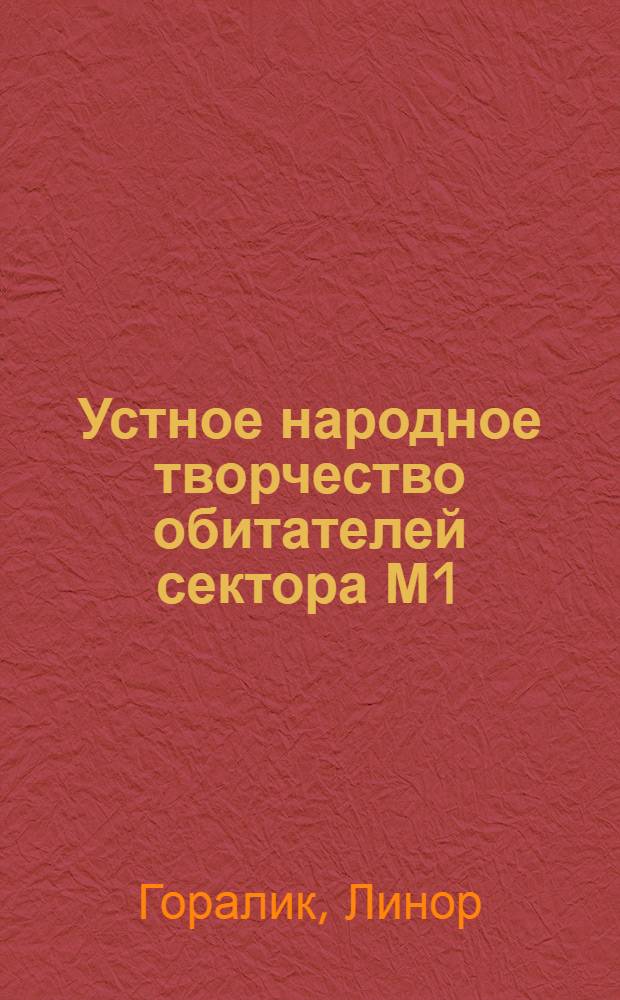 Устное народное творчество обитателей сектора М1

Горалик, Линор